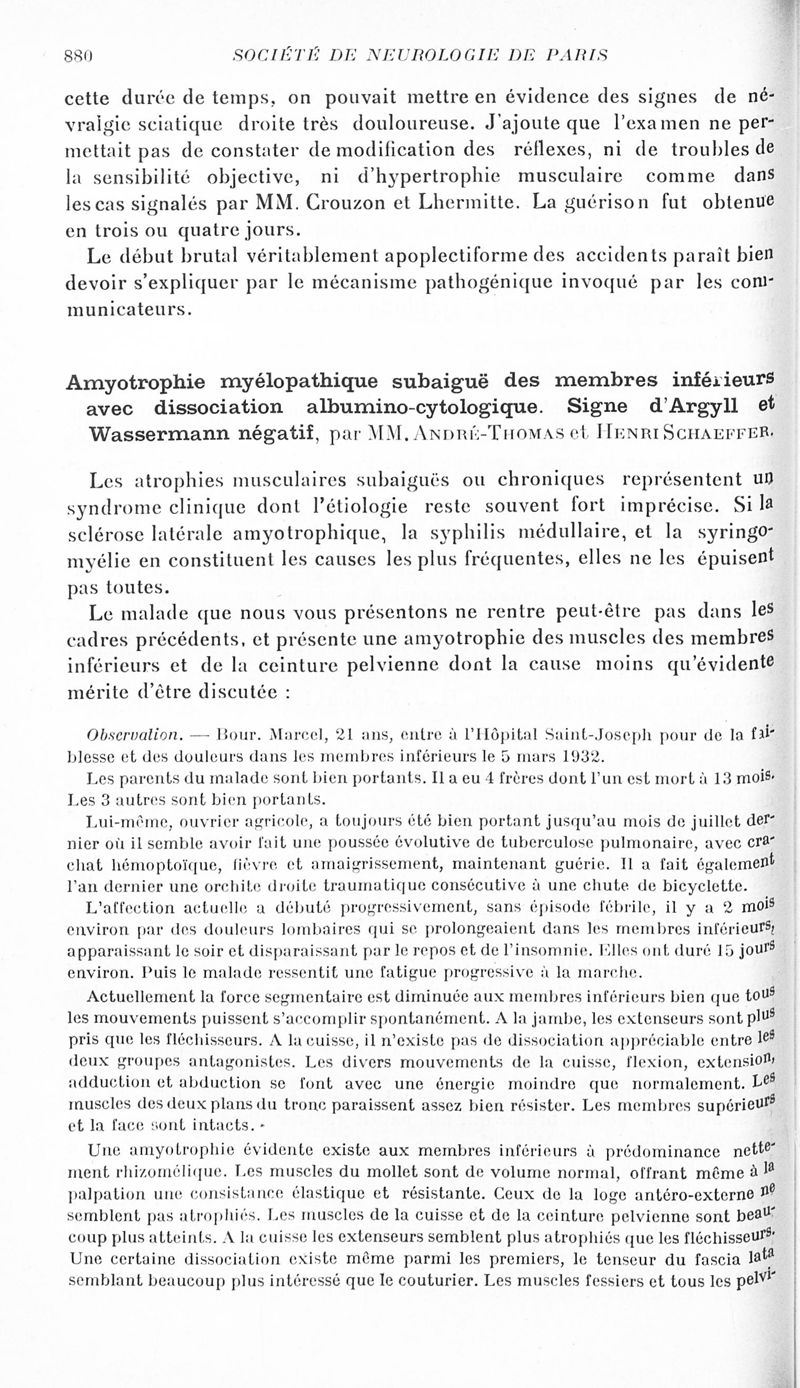 880 SOCIÉTÉ DE NEUROLOGIE DE PARIS

cette durée de temps, on pouvait mettre en évidence des signes de névralgie sciatique droite très douloureuse. J'ajoute que l'examen ne permettait pas de constater de modification des réflexes, ni de troubles de la sensibilité objective, ni d'hypertrophie musculaire comme dans les cas signalés par MM. Crouzon et Lhermitte. La guérison fut obtenue en trois ou quatre jours.

Le début brutal véritablement apoplectiforme des accidents paraît bien devoir s'expliquer par le mécanisme pathogénique invoqué par les communicateurs.

Amyotrophie myélopathique subaiguë des membres inférieurs avec dissociation albumino-cytologique. Signe d'Argyll et Wassermann négatif, par MM. André-Thomas et Henri Schaeffer.

Les atrophies musculaires subaiguës ou chroniques représentent un syndrome clinique dont l'étiologie reste souvent fort imprécise. Si la sclérose latérale amyotrophique, la syphilis médullaire, et la syringomyélie en constituent les causes les plus fréquentes, elles ne les épuisent pas toutes.

Le malade que nous vous présentons ne rentre peut-être pas dans les cadres précédents, et présente une amyotrophie des muscles des membres inférieurs et de la ceinture pelvienne dont la cause moins qu'évidente mérite d'être discutée :

Observation. — Bour. Marcel, 21 ans, entre à l'Hôpital Saint-Joseph pour de la faiblesse et des douleurs dans les membres inférieurs le 5 mars 1932.

Les parents du malade sont bien portants. Il a eu 4 frères dont l'un est mort à 13 mois. Les 3 autres sont bien portants.

Lui-même, ouvrier agricole, a toujours été bien portant jusqu'au mois de juillet dernier où il semble avoir fait une poussée évolutive de tuberculose pulmonaire, avec crachat hémoptoïque, fièvre et amaigrissement, maintenant guérie. Il a fait également l'an dernier une orchite droite traumatique consécutive à une chute de bicyclette.

L'affection actuelle a débuté progressivement, sans épisode fébrile, il y a 2 mois environ par des douleurs lombaires qui se prolongeaient dans les membres inférieurs, apparaissant le soir et disparaissant par le repos et de l'insomnie. Elles ont duré 15 jours environ. Puis le malade ressentit une fatigue progressive à la marche.

Actuellement la force segmentaire est diminuée aux membres inférieurs bien que tous les mouvements puissent s'accomplir spontanément. A la jambe, les extenseurs sont plus pris que les fléchisseurs. A la cuisse, il n'existe pas de dissociation appréciable entre les deux groupes antagonistes. Les divers mouvements de la cuisse, flexion, extension, adduction et abduction se font avec une énergie moindre que normalement. Les muscles des deux plans du tronc paraissent assez bien résister. Les membres supérieurs et la face sont intacts.

Une amyotrophie évidente existe aux membres inférieurs à prédominance nettement rhizomélique. Les muscles du mollet sont de volume normal, offrant même à la palpation une consistance élastique et résistante. Ceux de la loge antéro-externe ne semblent pas atrophiés. Les muscles de la cuisse et de la ceinture pelvienne sont beaucoup plus atteints. A la cuisse les extenseurs semblent plus atrophiés que les fléchisseurs. Une certaine dissociation existe même parmi les premiers, le tenseur du fascia lata semblant beaucoup plus intéressé que le couturier. Les muscles fessiers et tous les pelvi-